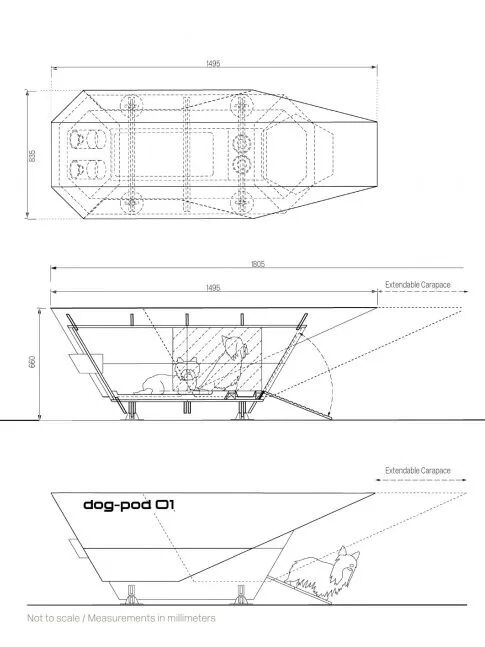 1495

835

1805

1495

Extendable Carapace

660

Extendable Carapace

dog-pod 01

Not to scale / Measurements in millimeters